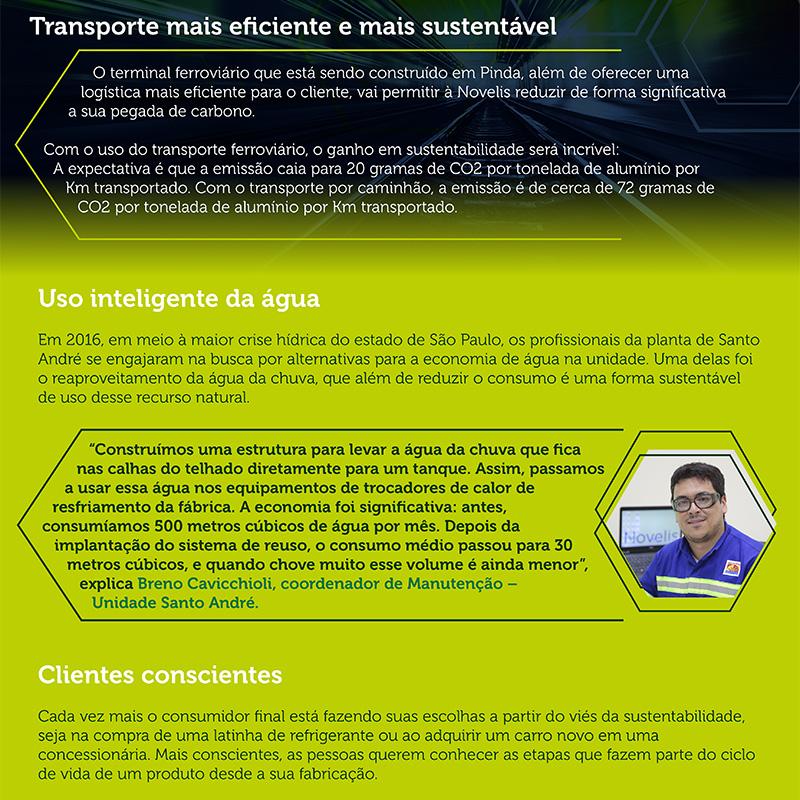 Transporte mais eficiente e mais sustentável

O terminal ferroviário que está sendo construído em Pinda, além de oferecer uma logística mais eficiente para o cliente, vai permitir à Novelis reduzir de forma significativa a sua pegada de carbono.

Com o uso do transporte ferroviário, o ganho em sustentabilidade será incrível: A expectativa é que a emissão caia para 20 gramas de CO2 por tonelada de alumínio por Km transportado. Com o transporte por caminhão, a emissão é de cerca de 72 gramas de CO2 por tonelada de alumínio por Km transportado.

Uso inteligente da água

Em 2016, em meio à maior crise hídrica do estado de São Paulo, os profissionais da planta de Santo André se engajaram na busca por alternativas para a economia de água na unidade. Uma delas foi o reaproveitamento da água da chuva, que além de reduzir o consumo é uma forma sustentável de uso desse recurso natural.

"Construímos uma estrutura para levar a água da chuva que fica nas calhas do telhado diretamente para um tanque. Assim, passamos a usar essa água nos equipamentos de trocadores de calor de resfriamento da fábrica. A economia foi significativa: antes, consumíamos 500 metros cúbicos de água por mês. Depois da implantação do sistema de reuso, o consumo médio passou para 30 metros cúbicos, e quando chove muito esse volume é ainda menor", explica Breno Cavicchioli, coordenador de Manutenção – Unidade Santo André.

Novelis

Clientes conscientes

Cada vez mais o consumidor final está fazendo suas escolhas a partir do viés da sustentabilidade, seja na compra de uma latinha de refrigerante ou ao adquirir um carro novo em uma concessionária. Mais conscientes, as pessoas querem conhecer as etapas que fazem parte do ciclo de vida de um produto desde a sua fabricação.